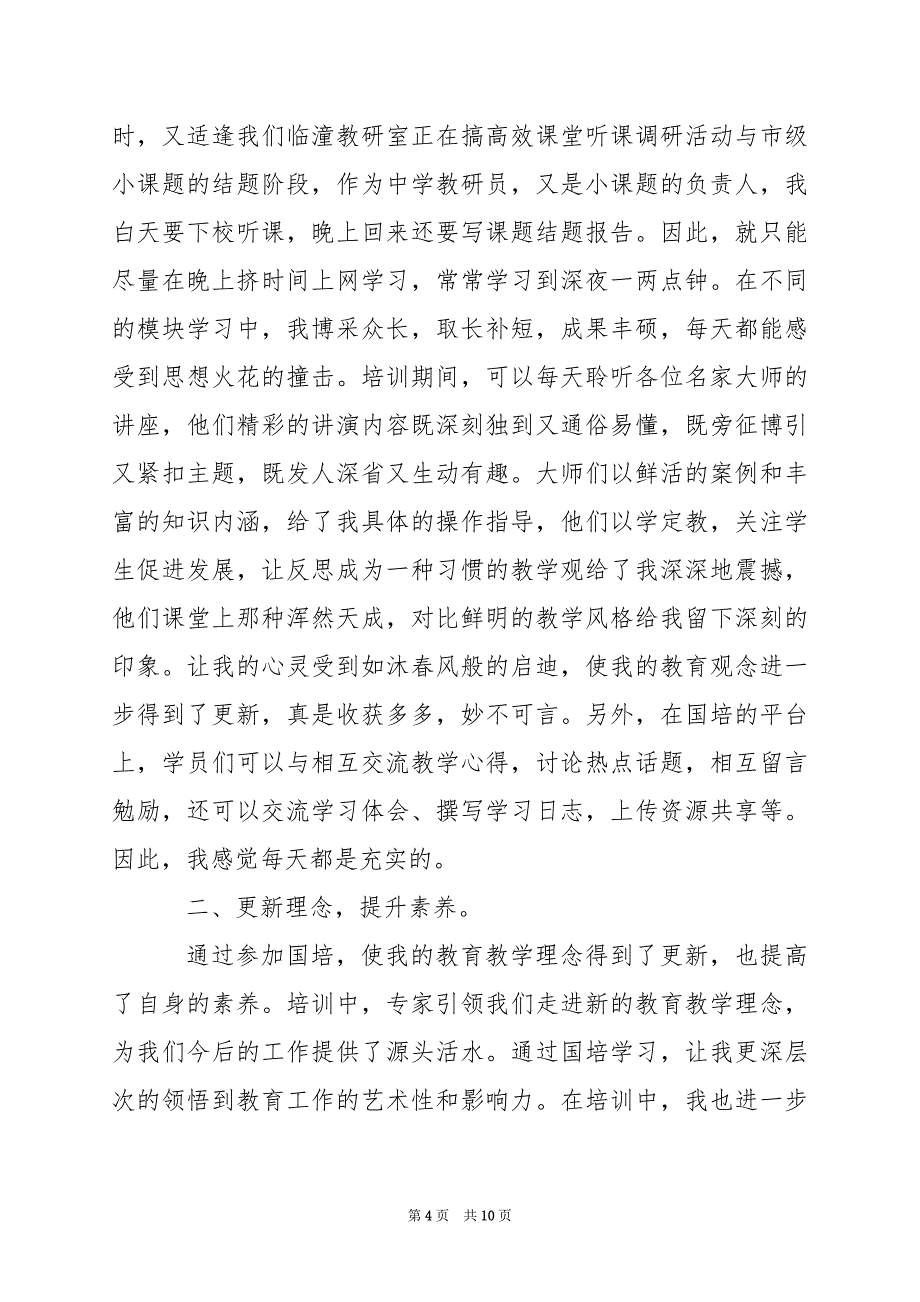 时，又适逢我们临潼教研室正在搞高效课堂听课调研活动与市级小课题的结题阶段，作为中学教研员，又是小课题的负责人，我白天要下校听课，晚上回来还要写课题结题报告。因此，就只能尽量在晚上挤时间上网学习，常常学习到深夜一两点钟。在不同的模块学习中，我博采众长，取长补短，成果丰硕，每天都能感受到思想火花的撞击。培训期间，可以每天聆听各位名家大师的讲座，他们精彩的讲演内容既深刻独到又通俗易懂，既旁征博引又紧扣主题，既发人深省又生动有趣。大师们以鲜活的案例和丰富的知识内涵，给了我具体的操作指导，他们以学定教，关注学生促进发展，让反思成为一种习惯的教学观给了我深深地震撼，他们课堂上那种浑然天成，对比鲜明的教学风格给我留下深刻的印象。让我的心灵受到如沐春风般的启迪，使我的教育观念进一步得到了更新，真是收获多多，妙不可言。另外，在国培的平台上，学员们可以与相互交流教学心得，讨论热点话题，相互留言勉励，还可以交流学习体会、撰写学习日志，上传资源共享等。因此，我感觉每天都是充实的。

二、更新理念，提升素养。

通过参加国培，使我的教育教学理念得到了更新，也提高了自身的素养。培训中，专家引领我们走进新的教育教学理念，为我们今后的工作提供了源头活水。通过国培学习，让我更深层次的领悟到教育工作的艺术性和影响力。在培训中，我也进一步

第 4 页 共 10 页